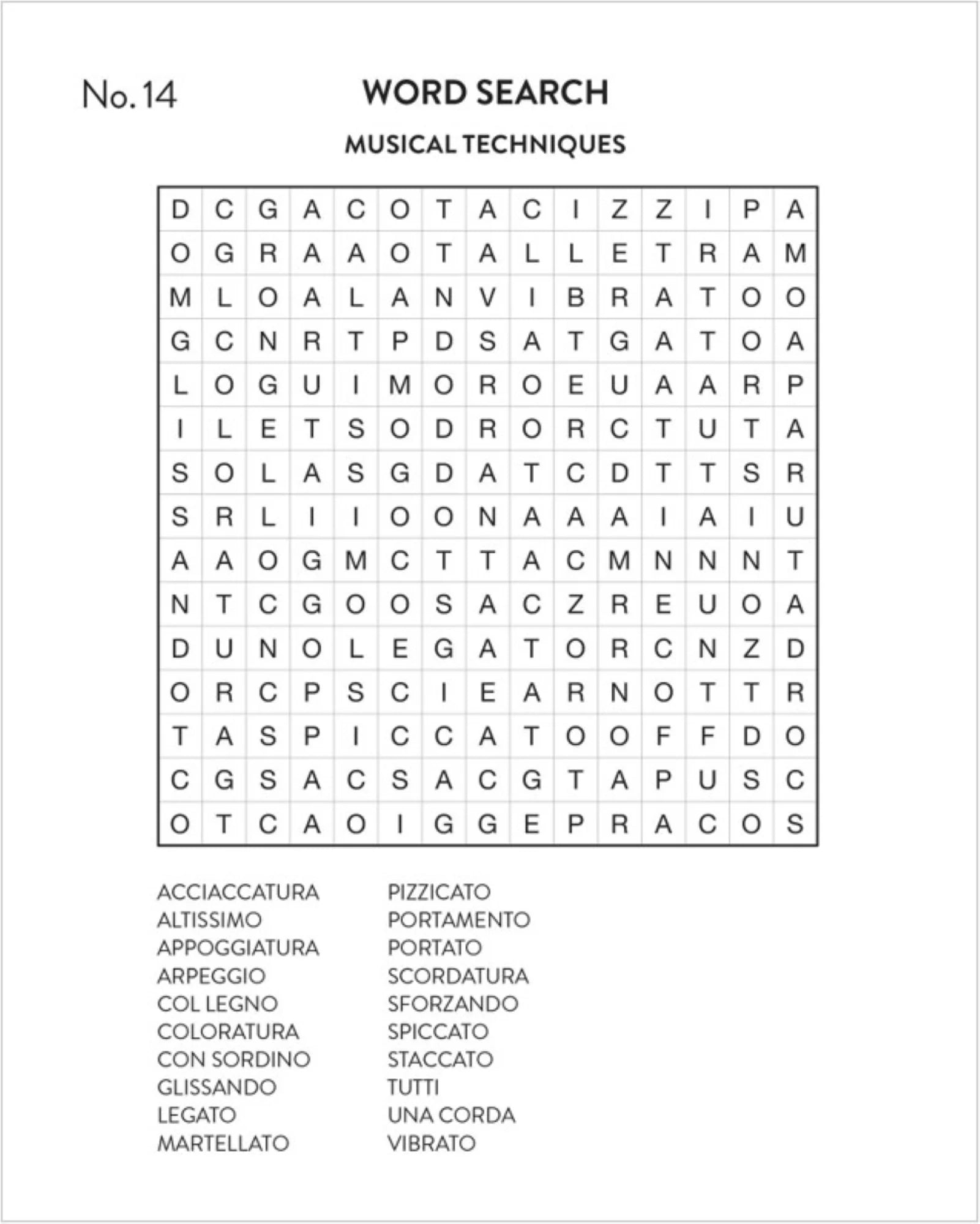 No. 14

WORD SEARCH

MUSICAL TECHNIQUES

| D | C | G | A | C | O | T | A | C | I | Z | Z | I | P | A |
|---|---|---|---|---|---|---|---|---|---|---|---|---|---|---|
| O | G | R | A | A | O | T | A | L | L | E | T | R | A | M |
| M | L | O | A | L | A | N | V | I | B | R | A | T | O | O |
| G | C | N | R | T | P | D | S | A | T | G | A | T | O | A |
| L | O | G | U | I | M | O | R | O | E | U | A | A | R | P |
| I | L | E | T | S | O | D | R | O | R | C | T | U | T | A |
| S | O | L | A | S | G | D | A | T | C | D | T | T | S | R |
| S | R | L | I | I | O | O | N | A | A | A | I | A | I | U |
| A | A | O | G | M | C | T | T | A | C | M | N | N | N | T |
| N | T | C | G | O | O | S | A | C | Z | R | E | U | O | A |
| D | U | N | O | L | E | G | A | T | O | R | C | N | Z | D |
| O | R | C | P | S | C | I | E | A | R | N | O | T | T | R |
| T | A | S | P | I | C | C | A | T | O | O | F | F | D | O |
| C | G | S | A | C | S | A | C | G | T | A | P | U | S | C |
| O | T | C | A | O | I | G | G | E | P | R | A | C | O | S |

ACCIACCATURA
ALTISSIMO
APPOGGIATURA
ARPEGGIO
COL LEGNO
COLORATURA
CON SORDINO
GLISSANDO
LEGATO
MARTELLATO

PIZZICATO
PORTAMENTO
PORTATO
SCORDATURA
SFORZANDO
SPICCATO
STACCATO
TUTTI
UNA CORDA
VIBRATO